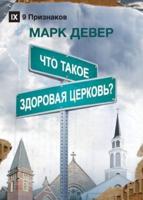 IX 9 Признаков

МАРК ДЕВЕР

ЧТО ТАКОЕ

ЗДОРОВАЯ ЦЕРКОВЬ?